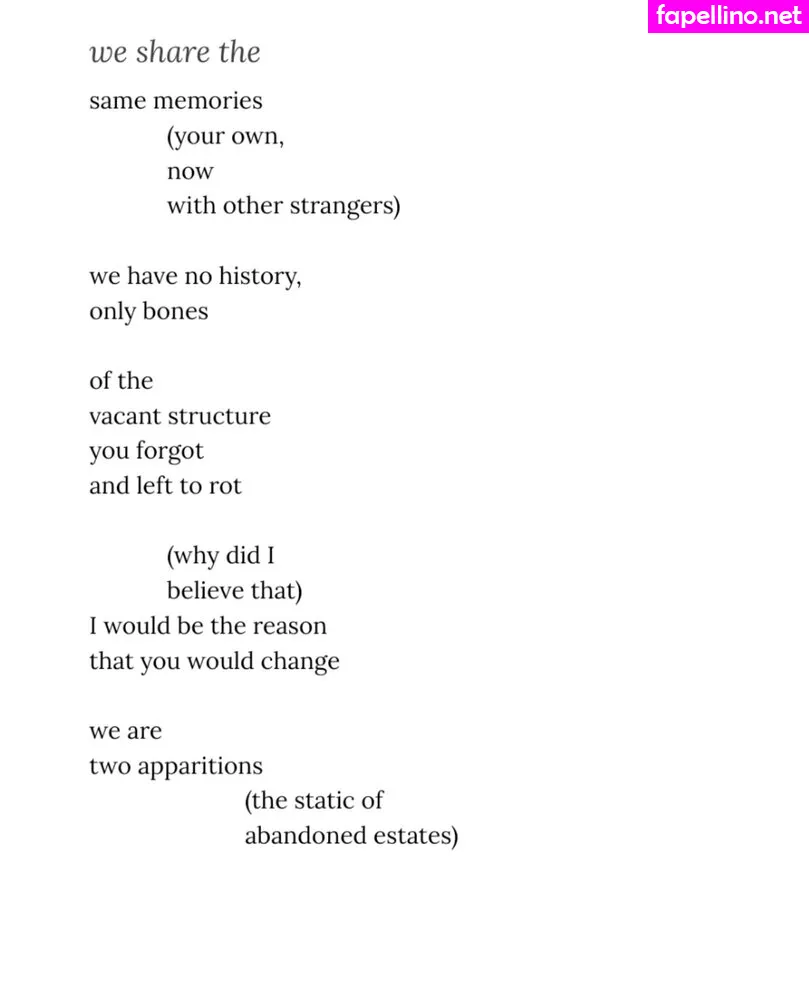 fapellino.net

we share the

same memories
(your own,
now
with other strangers)

we have no history,
only bones

of the
vacant structure
you forgot
and left to rot

(why did I
believe that)
I would be the reason
that you would change

we are
two apparitions
(the static of
abandoned estates)